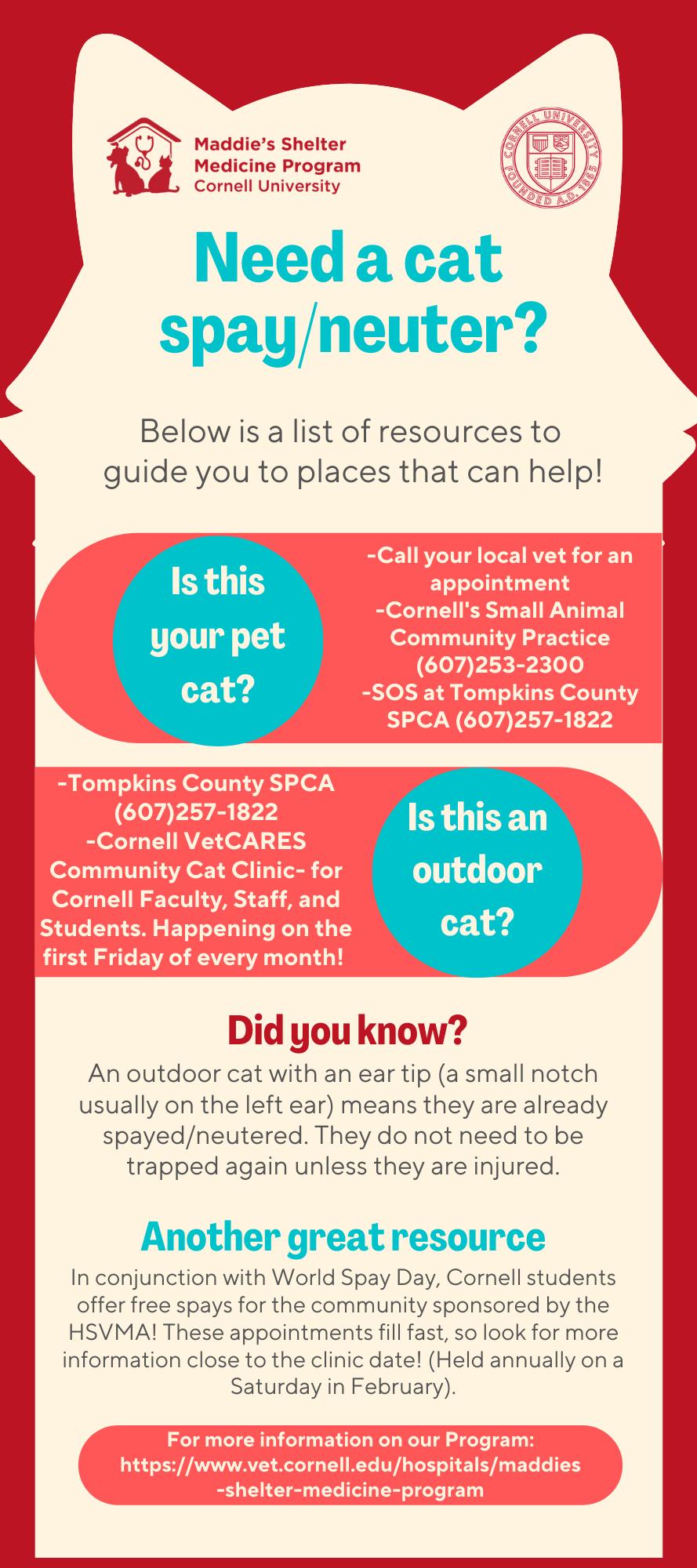 Maddie's Shelter Medicine Program
Cornell University

CORNELL UNIVERSITY FOUNDED A.D. 1865

Need a cat spay/neuter?

Below is a list of resources to guide you to places that can help!

Is this your pet cat?

-Call your local vet for an appointment
-Cornell's Small Animal Community Practice (607)253-2300
-SOS at Tompkins County SPCA (607)257-1822

-Tompkins County SPCA (607)257-1822
-Cornell VetCARES Community Cat Clinic- for Cornell Faculty, Staff, and Students. Happening on the first Friday of every month!

Is this an outdoor cat?

Did you know?

An outdoor cat with an ear tip (a small notch usually on the left ear) means they are already spayed/neutered. They do not need to be trapped again unless they are injured.

Another great resource

In conjunction with World Spay Day, Cornell students offer free spays for the community sponsored by the HSVMA! These appointments fill fast, so look for more information close to the clinic date! (Held annually on a Saturday in February).

For more information on our Program: https://www.vet.cornell.edu/hospitals/maddies-shelter-medicine-program